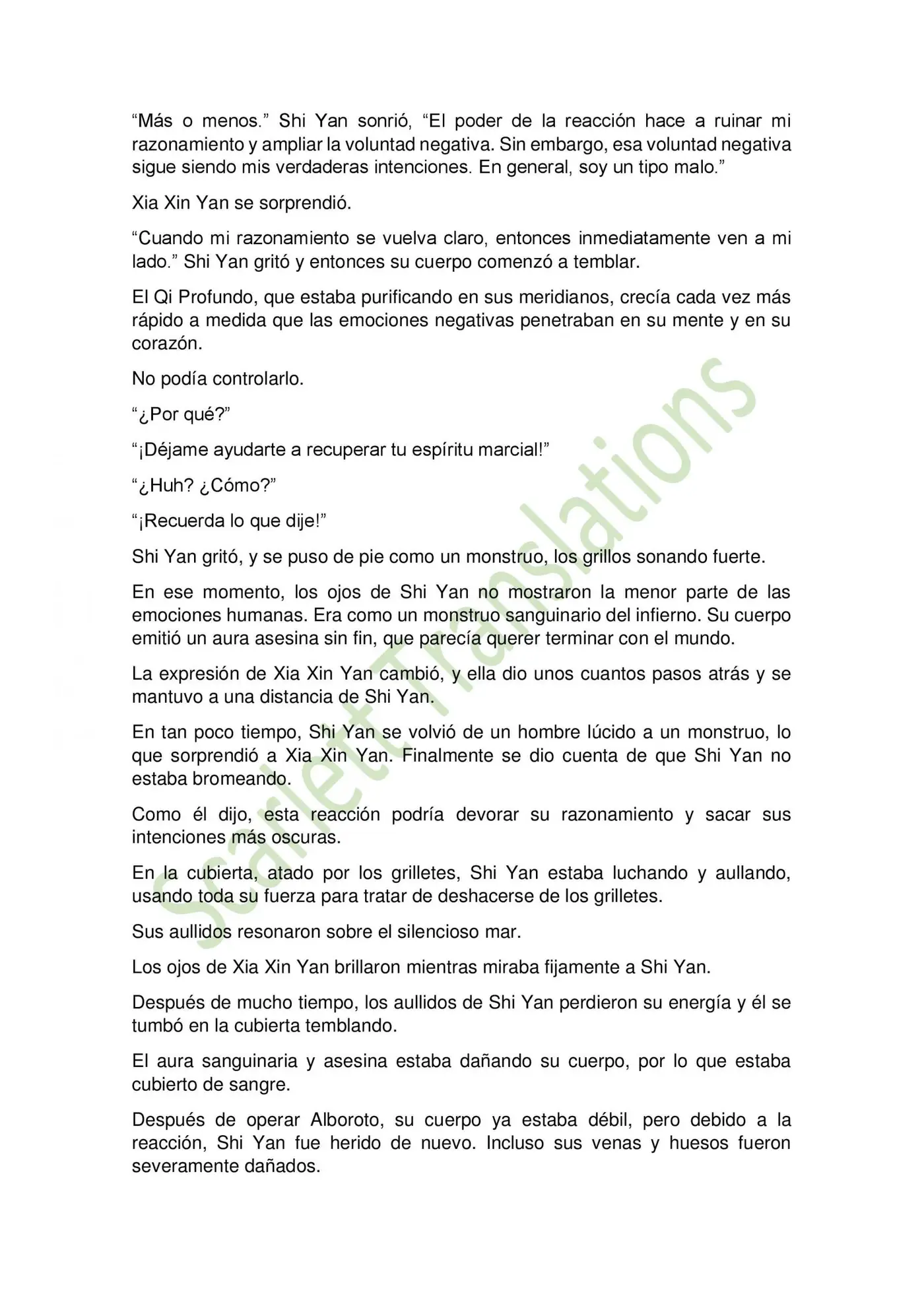 “Más o menos.” Shi Yan sonrió, “El poder de la reacción hace a ruinar mi razonamiento y ampliar la voluntad negativa. Sin embargo, esa voluntad negativa sigue siendo mis verdaderas intenciones. En general, soy un tipo malo.”

Xia Xin Yan se sorprendió.

“Cuando mi razonamiento se vuelva claro, entonces inmediatamente ven a mi lado.” Shi Yan gritó y entonces su cuerpo comenzó a temblar.

El Qi Profundo, que estaba purificando en sus meridianos, crecía cada vez más rápido a medida que las emociones negativas penetraban en su mente y en su corazón.

No podía controlarlo.

“¿Por qué?”

“¡Déjame ayudarte a recuperar tu espíritu marcial!”

“¿Huh? ¿Cómo?”

“¡Recuerda lo que dije!”

Shi Yan gritó, y se puso de pie como un monstruo, los grillos sonando fuerte.

En ese momento, los ojos de Shi Yan no mostraron la menor parte de las emociones humanas. Era como un monstruo sanguinario del infierno. Su cuerpo emitió un aura asesina sin fin, que parecía querer terminar con el mundo.

La expresión de Xia Xin Yan cambió, y ella dio unos cuantos pasos atrás y se mantuvo a una distancia de Shi Yan.

En tan poco tiempo, Shi Yan se volvió de un hombre lúcido a un monstruo, lo que sorprendió a Xia Xin Yan. Finalmente se dio cuenta de que Shi Yan no estaba bromeando.

Como él dijo, esta reacción podría devorar su razonamiento y sacar sus intenciones más oscuras.

En la cubierta, atado por los grilletes, Shi Yan estaba luchando y aullando, usando toda su fuerza para tratar de deshacerse de los grilletes.

Sus aullidos resonaron sobre el silencioso mar.

Los ojos de Xia Xin Yan brillaron mientras miraba fijamente a Shi Yan.

Después de mucho tiempo, los aullidos de Shi Yan perdieron su energía y él se tumbó en la cubierta temblando.

El aura sanguinaria y asesina estaba dañando su cuerpo, por lo que estaba cubierto de sangre.

Después de operar Alboroto, su cuerpo ya estaba débil, pero debido a la reacción, Shi Yan fue herido de nuevo. Incluso sus venas y huesos fueron severamente dañados.

Scarlett Translations